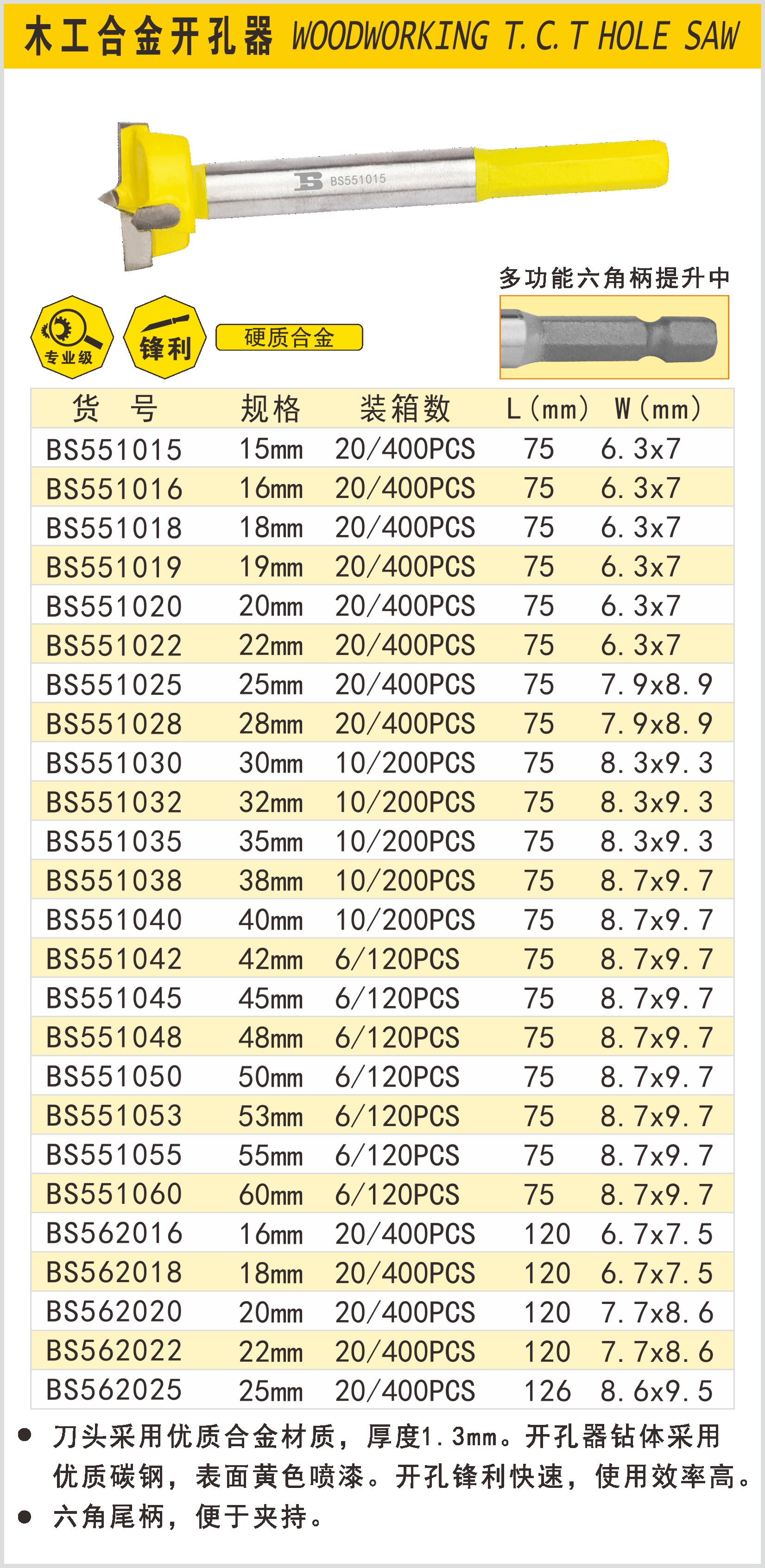 木工合金开孔器 WOODWORKING T.C.T HOLE SAW

BS551015

多功能六角柄提升中

专业级 锋利 硬质合金

| 货 号 | 规格 | 装箱数 | L(mm) | W(mm) |
|---|---|---|---|---|
| BS551015 | 15mm | 20/400PCS | 75 | 6.3x7 |
| BS551016 | 16mm | 20/400PCS | 75 | 6.3x7 |
| BS551018 | 18mm | 20/400PCS | 75 | 6.3x7 |
| BS551019 | 19mm | 20/400PCS | 75 | 6.3x7 |
| BS551020 | 20mm | 20/400PCS | 75 | 6.3x7 |
| BS551022 | 22mm | 20/400PCS | 75 | 6.3x7 |
| BS551025 | 25mm | 20/400PCS | 75 | 7.9x8.9 |
| BS551028 | 28mm | 20/400PCS | 75 | 7.9x8.9 |
| BS551030 | 30mm | 10/200PCS | 75 | 8.3x9.3 |
| BS551032 | 32mm | 10/200PCS | 75 | 8.3x9.3 |
| BS551035 | 35mm | 10/200PCS | 75 | 8.3x9.3 |
| BS551038 | 38mm | 10/200PCS | 75 | 8.7x9.7 |
| BS551040 | 40mm | 10/200PCS | 75 | 8.7x9.7 |
| BS551042 | 42mm | 6/120PCS | 75 | 8.7x9.7 |
| BS551045 | 45mm | 6/120PCS | 75 | 8.7x9.7 |
| BS551048 | 48mm | 6/120PCS | 75 | 8.7x9.7 |
| BS551050 | 50mm | 6/120PCS | 75 | 8.7x9.7 |
| BS551053 | 53mm | 6/120PCS | 75 | 8.7x9.7 |
| BS551055 | 55mm | 6/120PCS | 75 | 8.7x9.7 |
| BS551060 | 60mm | 6/120PCS | 75 | 8.7x9.7 |
| BS562016 | 16mm | 20/400PCS | 120 | 6.7x7.5 |
| BS562018 | 18mm | 20/400PCS | 120 | 6.7x7.5 |
| BS562020 | 20mm | 20/400PCS | 120 | 7.7x8.6 |
| BS562022 | 22mm | 20/400PCS | 120 | 7.7x8.6 |
| BS562025 | 25mm | 20/400PCS | 126 | 8.6x9.5 |

● 刀头采用优质合金材质，厚度1.3mm。开孔器钻体采用优质碳钢，表面黄色喷漆。开孔锋利快速，使用效率高。
● 六角尾柄，便于夹持。